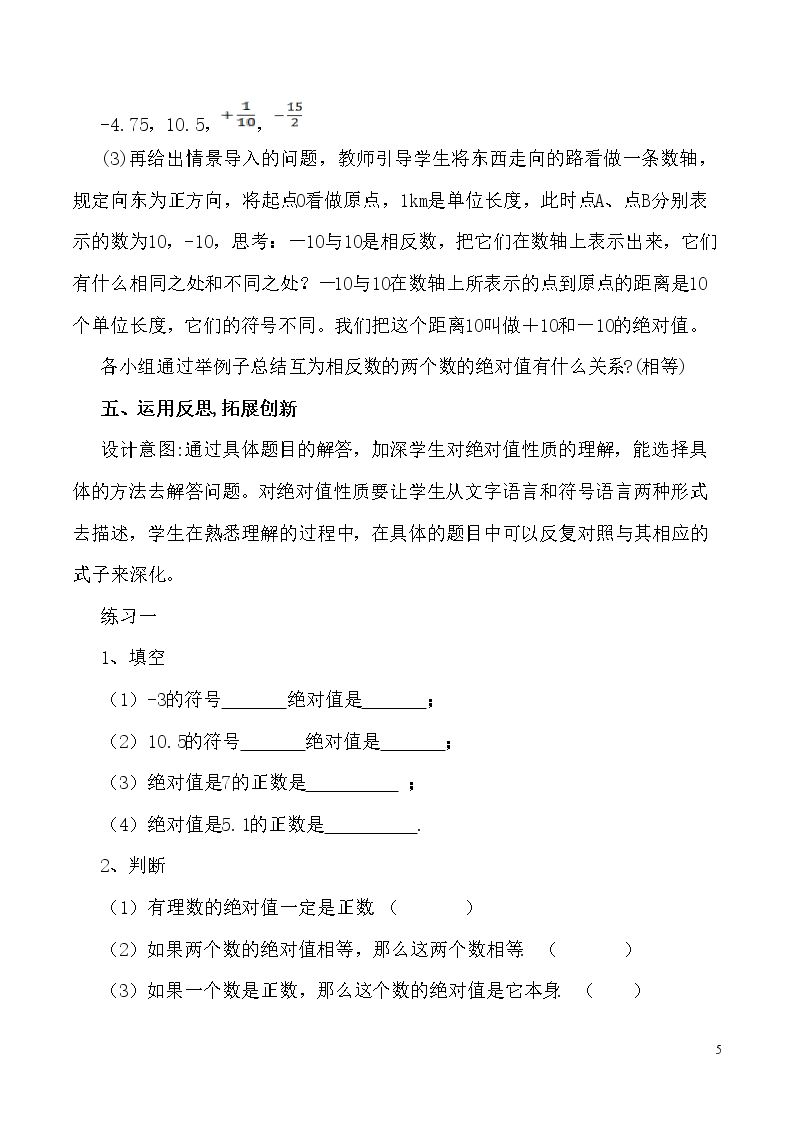 -4.75，10.5，$+\frac{1}{10}$，$-\frac{15}{2}$

(3)再给出情景导入的问题，教师引导学生将东西走向的路看做一条数轴，规定向东为正方向，将起点O看做原点，1km是单位长度，此时点A、点B分别表示的数为10，-10，思考：—10与10是相反数，把它们在数轴上表示出来，它们有什么相同之处和不同之处？—10与10在数轴上所表示的点到原点的距离是10个单位长度，它们的符号不同。我们把这个距离10叫做＋10和—10的绝对值。

各小组通过举例子总结互为相反数的两个数的绝对值有什么关系?(相等)

五、运用反思,拓展创新

设计意图:通过具体题目的解答，加深学生对绝对值性质的理解，能选择具体的方法去解答问题。对绝对值性质要让学生从文字语言和符号语言两种形式去描述，学生在熟悉理解的过程中，在具体的题目中可以反复对照与其相应的式子来深化。

练习一

1、填空

（1）-3的符号____绝对值是____；

（2）10.5的符号____绝对值是____；

（3）绝对值是7的正数是____；

（4）绝对值是5.1的正数是____.

2、判断

（1）有理数的绝对值一定是正数（ ）

（2）如果两个数的绝对值相等，那么这两个数相等（ ）

（3）如果一个数是正数，那么这个数的绝对值是它本身（ ）

5